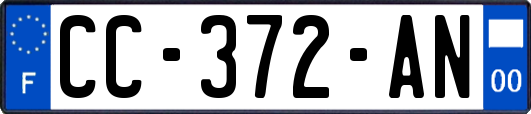 F

CC-372-AN

00